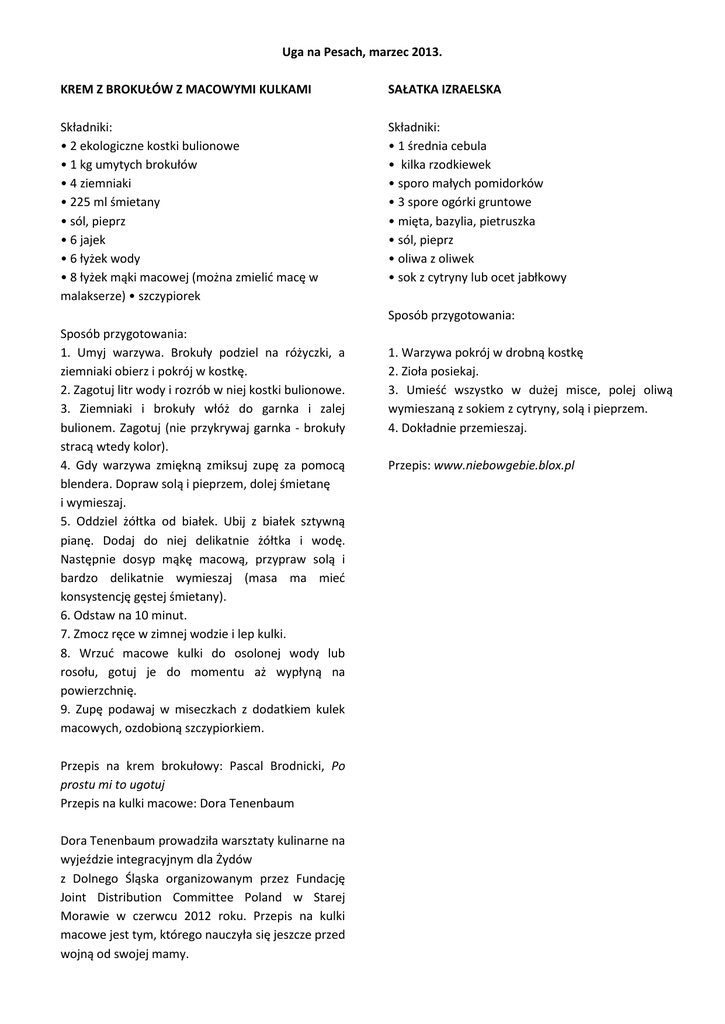 Uga na Pesach, marzec 2013.

KREM Z BROKUŁÓW Z MACOWYMI KULKAMI

Składniki:
• 2 ekologiczne kostki bulionowe
• 1 kg umytych brokułów
• 4 ziemniaki
• 225 ml śmietany
• sól, pieprz
• 6 jajek
• 6 łyżek wody
• 8 łyżek mąki macowej (można zmielić macę w malakserze) • szczypiorek

Sposób przygotowania:
1. Umyj warzywa. Brokuły podziel na różyczki, a ziemniaki obierz i pokrój w kostkę.
2. Zagotuj litr wody i rozrób w niej kostki bulionowe.
3. Ziemniaki i brokuły włóż do garnka i zalej bulionem. Zagotuj (nie przykrywaj garnka - brokuły stracą wtedy kolor).
4. Gdy warzywa zmiękną zmiksuj zupę za pomocą blendera. Dopraw solą i pieprzem, dolej śmietanę i wymieszaj.
5. Oddziel żółtka od białek. Ubij z białek sztywną pianę. Dodaj do niej delikatnie żółtka i wodę. Następnie dosyp mąkę macową, przypraw solą i bardzo delikatnie wymieszaj (masa ma mieć konsystencję gęstej śmietany).
6. Odstaw na 10 minut.
7. Zmocz ręce w zimnej wodzie i lep kulki.
8. Wrzuć macowe kulki do osolonej wody lub rosołu, gotuj je do momentu aż wypłyną na powierzchnię.
9. Zupę podawaj w miseczkach z dodatkiem kulek macowych, ozdobioną szczypiorkiem.

Przepis na krem brokułowy: Pascal Brodnicki, Po prostu mi to ugotuj
Przepis na kulki macowe: Dora Tenenbaum

Dora Tenenbaum prowadziła warsztaty kulinarne na wyjeździe integracyjnym dla Żydów z Dolnego Śląska organizowanym przez Fundację Joint Distribution Committee Poland w Starej Morawie w czerwcu 2012 roku. Przepis na kulki macowe jest tym, którego nauczyła się jeszcze przed wojną od swojej mamy.

SAŁATKA IZRAELSKA

Składniki:
• 1 średnia cebula
• kilka rzodkiewek
• sporo małych pomidorków
• 3 spore ogórki gruntowe
• mięta, bazylia, pietruszka
• sól, pieprz
• oliwa z oliwek
• sok z cytryny lub ocet jabłkowy

Sposób przygotowania:

1. Warzywa pokrój w drobną kostkę
2. Zioła posiekaj.
3. Umieść wszystko w dużej misce, polej oliwą wymieszaną z sokiem z cytryny, solą i pieprzem.
4. Dokładnie przemieszaj.

Przepis: www.niebowgebie.blox.pl